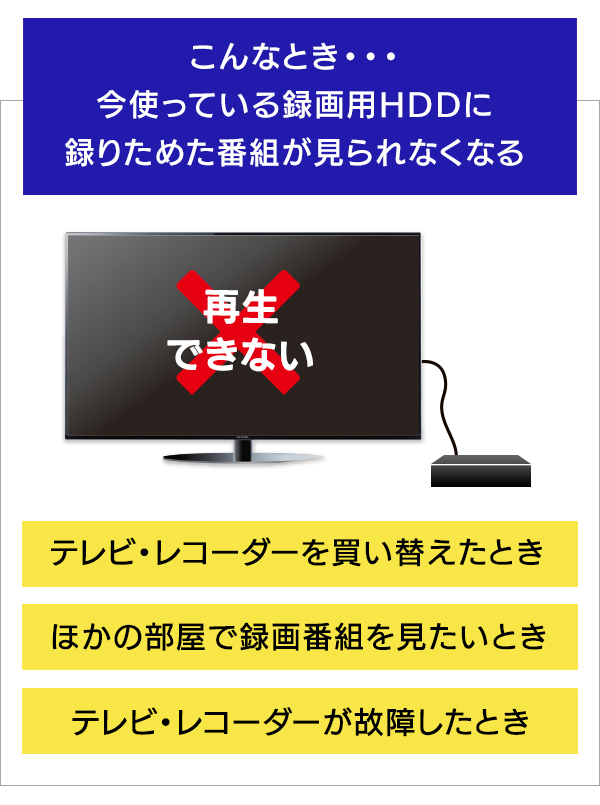 こんなとき・・・
今使っている録画用HDDに
録りためた番組が見られなくなる

再生
できない

テレビ・レコーダーを買い替えたとき

ほかの部屋で録画番組を見たいとき

テレビ・レコーダーが故障したとき